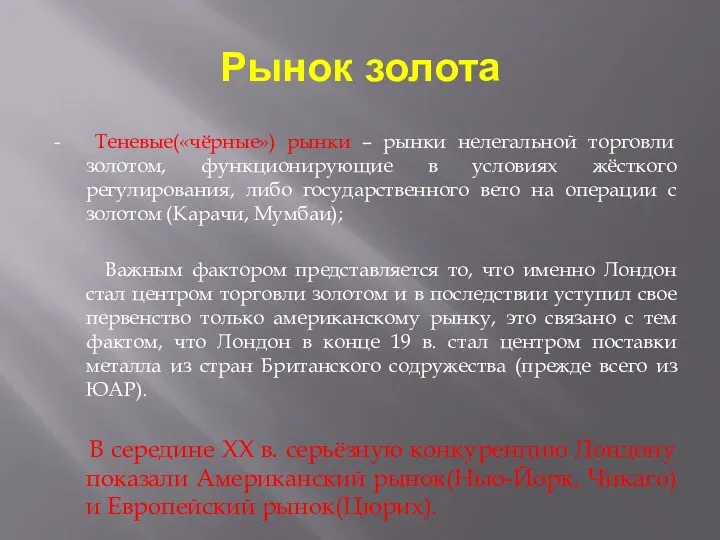 Рынок золота

- Теневые(«чёрные») рынки – рынки нелегальной торговли золотом, функционирующие в условиях жёсткого регулирования, либо государственного вето на операции с золотом (Карачи, Мумбаи);

Важным фактором представляется то, что именно Лондон стал центром торговли золотом и в последствии уступил свое первенство только американскому рынку, это связано с тем фактом, что Лондон в конце 19 в. стал центром поставки металла из стран Британского содружества (прежде всего из ЮАР).

В середине XX в. серьёзную конкуренцию Лондону показали Американский рынок(Нью-Йорк, Чикаго) и Европейский рынок(Цюрих).